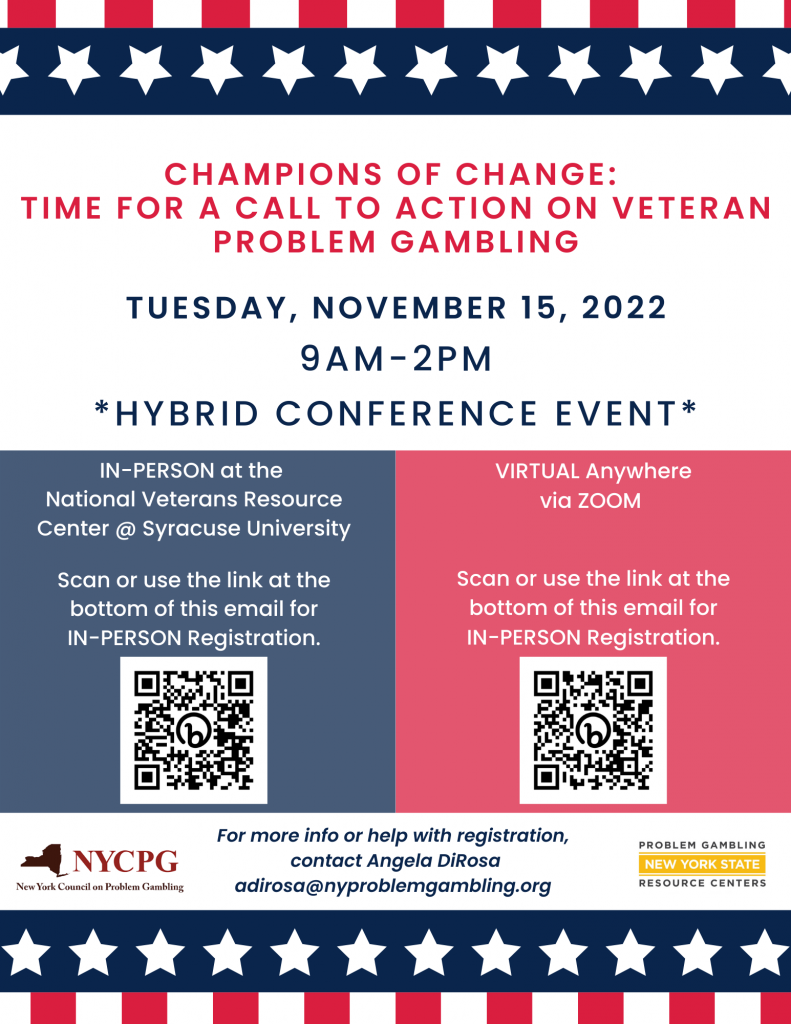 CHAMPIONS OF CHANGE:
TIME FOR A CALL TO ACTION ON VETERAN PROBLEM GAMBLING

TUESDAY, NOVEMBER 15, 2022

9AM-2PM

*HYBRID CONFERENCE EVENT*

IN-PERSON at the
National Veterans Resource Center @ Syracuse University

Scan or use the link at the bottom of this email for IN-PERSON Registration.

VIRTUAL Anywhere
via ZOOM

Scan or use the link at the bottom of this email for IN-PERSON Registration.

NYCPG
New York Council on Problem Gambling

For more info or help with registration,
contact Angela DiRosa
adirosa@nyproblemgambling.org

PROBLEM GAMBLING
NEW YORK STATE
RESOURCE CENTERS